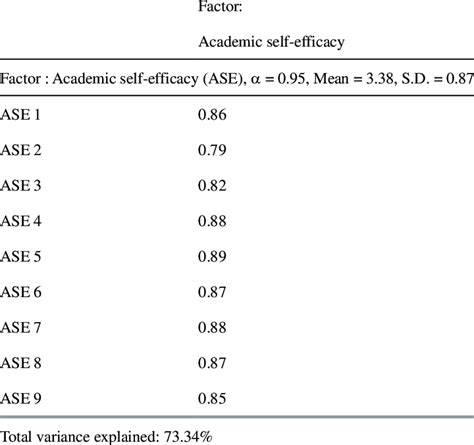 |  | Factor: Academic self-efficacy |
|---|---|
| Factor : Academic self-efficacy (ASE), $\alpha = 0.95$, Mean = 3.38, S.D. = 0.87 | |
| ASE 1 | 0.86 |
| ASE 2 | 0.79 |
| ASE 3 | 0.82 |
| ASE 4 | 0.88 |
| ASE 5 | 0.89 |
| ASE 6 | 0.87 |
| ASE 7 | 0.88 |
| ASE 8 | 0.87 |
| ASE 9 | 0.85 |

Total variance explained: 73.34%